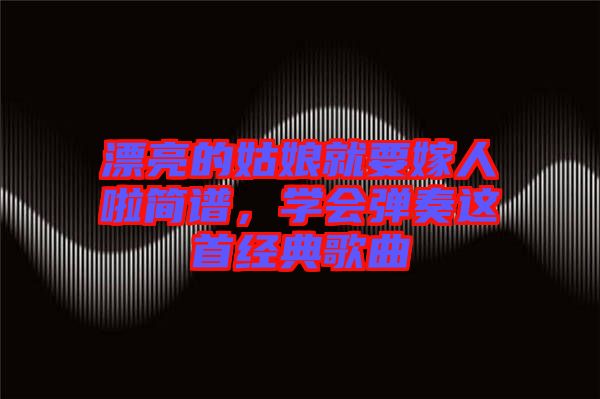 漂亮的姑娘就要嫁人啦简谱，学会弹奏这首经典歌曲